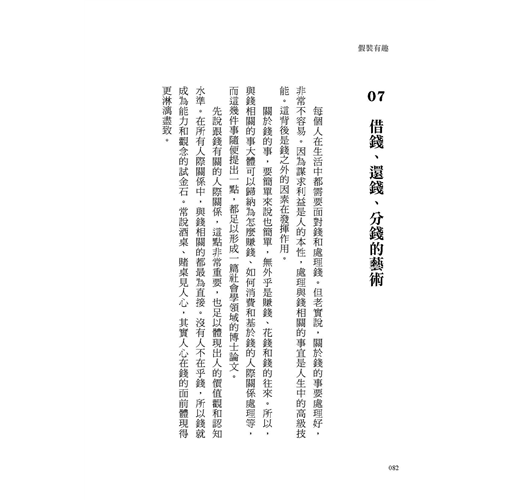 假裝有趣

07 借錢、還錢、分錢的藝術

每個人在生活中都需要面對錢和處理錢。但老實說，關於錢的事要處理好，非常不容易。因為謀求利益是人的本性，處理與錢相關的事宜是人生中的高級技能。這背後是錢之外的因素在發揮作用。

關於錢的事，要簡單來說也簡單，無外乎是賺錢、花錢和錢的往來。所以，與錢相關的事大體可以歸納為怎麼賺錢、如何消費和基於錢的人際關係處理等，而這幾件事隨便提出一點，都足以形成一篇社會學領域的博士論文。

先說跟錢有關的人際關係，這點非常重要，也足以體現出人的價值觀和認知水準。在所有人際關係中，與錢相關的都最為直接。沒有人不在乎錢，所以錢就成為能力和觀念的試金石。常說酒桌、賭桌見人心，其實人心在錢的面前體現得更淋漓盡致。

082